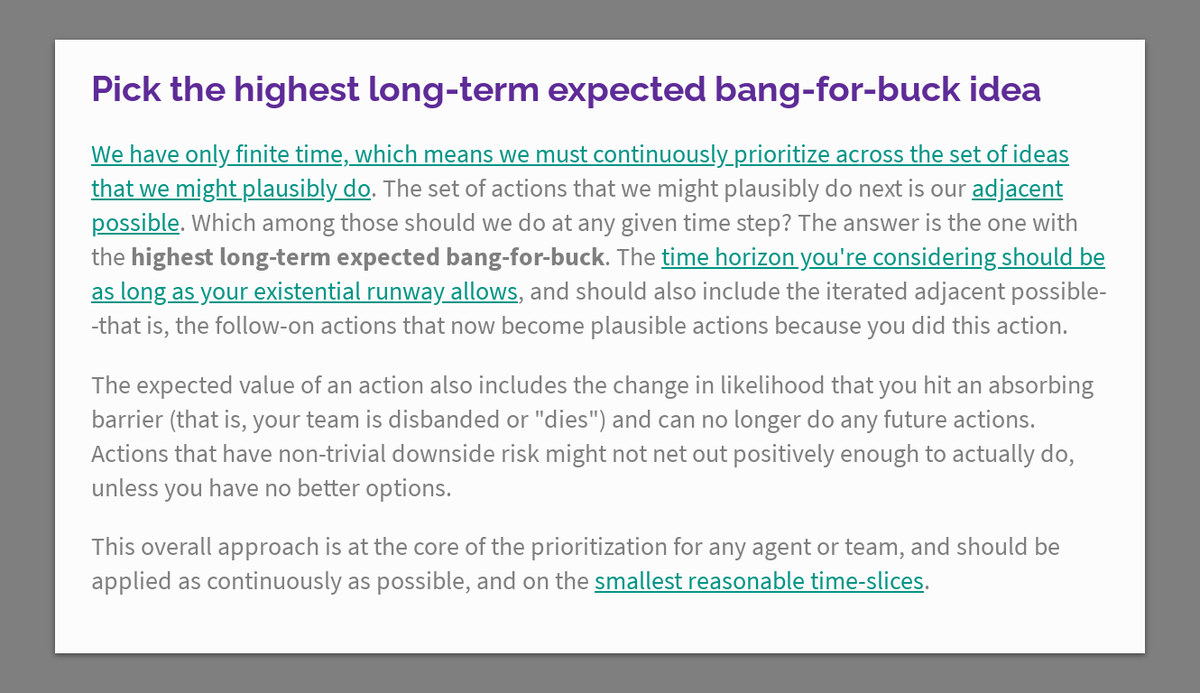 Pick the highest long-term expected bang-for-buck idea

We have only finite time, which means we must continuously prioritize across the set of ideas that we might plausibly do. The set of actions that we might plausibly do next is our adjacent possible. Which among those should we do at any given time step? The answer is the one with the highest long-term expected bang-for-buck. The time horizon you're considering should be as long as your existential runway allows, and should also include the iterated adjacent possible--that is, the follow-on actions that now become plausible actions because you did this action.

The expected value of an action also includes the change in likelihood that you hit an absorbing barrier (that is, your team is disbanded or "dies") and can no longer do any future actions. Actions that have non-trivial downside risk might not net out positively enough to actually do, unless you have no better options.

This overall approach is at the core of the prioritization for any agent or team, and should be applied as continuously as possible, and on the smallest reasonable time-slices.